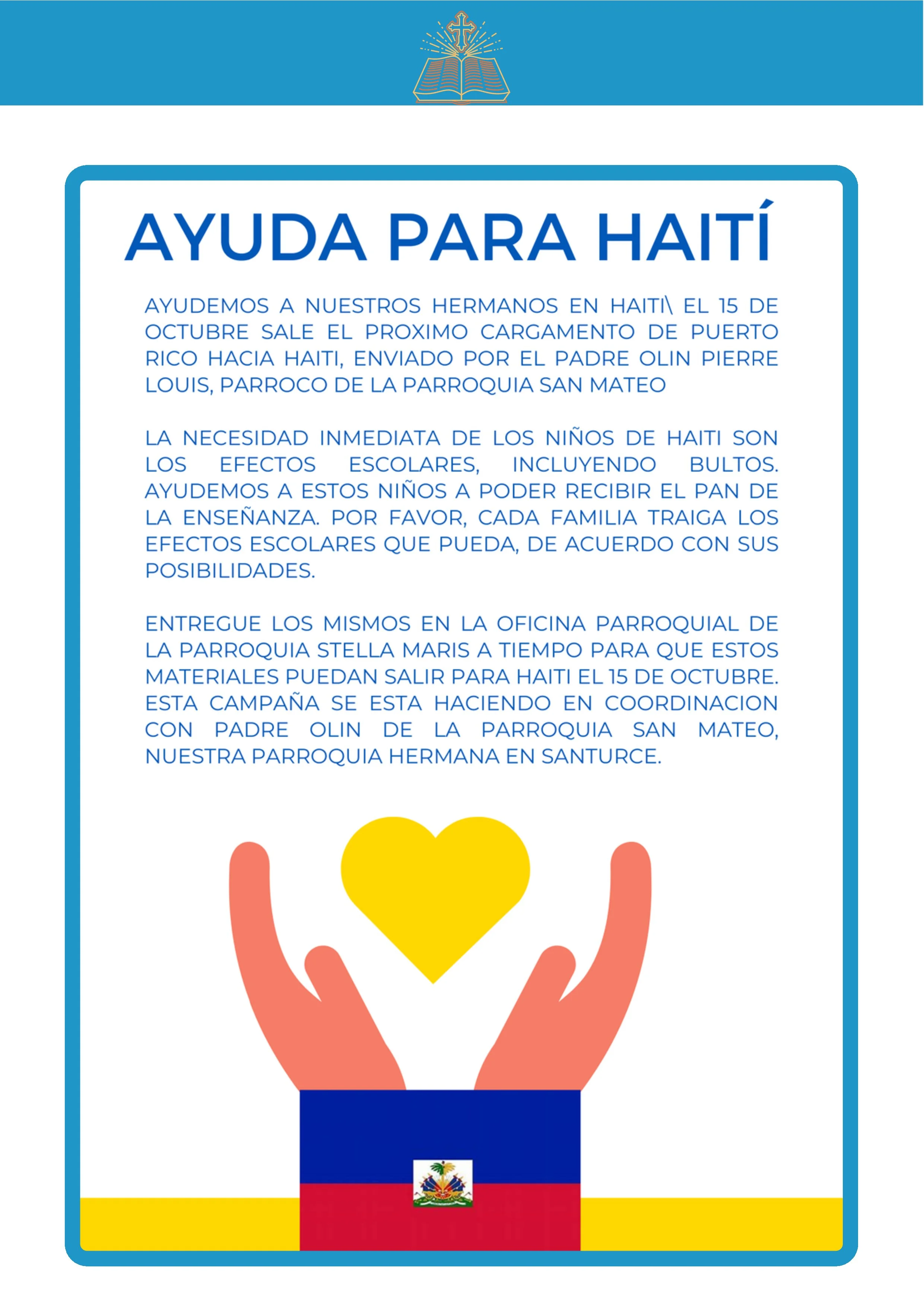 AYUDA PARA HAITÍ

AYUDEMOS A NUESTROS HERMANOS EN HAITI\ EL 15 DE OCTUBRE SALE EL PROXIMO CARGAMENTO DE PUERTO RICO HACIA HAITI, ENVIADO POR EL PADRE OLIN PIERRE LOUIS, PARROCO DE LA PARROQUIA SAN MATEO

LA NECESIDAD INMEDIATA DE LOS NIÑOS DE HAITI SON LOS EFECTOS ESCOLARES, INCLUYENDO BULTOS. AYUDEMOS A ESTOS NIÑOS A PODER RECIBIR EL PAN DE LA ENSEÑANZA. POR FAVOR, CADA FAMILIA TRAIGA LOS EFECTOS ESCOLARES QUE PUEDA, DE ACUERDO CON SUS POSIBILIDADES.

ENTREGUE LOS MISMOS EN LA OFICINA PARROQUIAL DE LA PARROQUIA STELLA MARIS A TIEMPO PARA QUE ESTOS MATERIALES PUEDAN SALIR PARA HAITI EL 15 DE OCTUBRE. ESTA CAMPAÑA SE ESTA HACIENDO EN COORDINACION CON PADRE OLIN DE LA PARROQUIA SAN MATEO, NUESTRA PARROQUIA HERMANA EN SANTURCE.